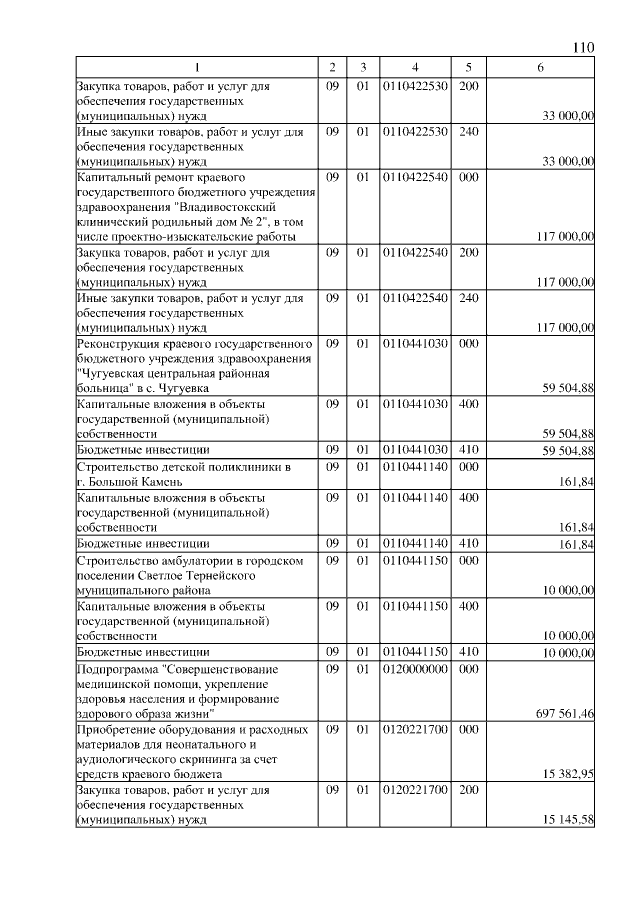 110

| 1 | 2 | 3 | 4 | 5 | 6 |
|---|---|---|---|---|---|
| Закупка товаров, работ и услуг для обеспечения государственных (муниципальных) нужд | 09 | 01 | 0110422530 | 200 | 33 000,00 |
| Иные закупки товаров, работ и услуг для обеспечения государственных (муниципальных) нужд | 09 | 01 | 0110422530 | 240 | 33 000,00 |
| Капитальный ремонт краевого государственного бюджетного учреждения здравоохранения "Владивостокский клинический родильный дом № 2", в том числе проектно-изыскательские работы | 09 | 01 | 0110422540 | 000 | 117 000,00 |
| Закупка товаров, работ и услуг для обеспечения государственных (муниципальных) нужд | 09 | 01 | 0110422540 | 200 | 117 000,00 |
| Иные закупки товаров, работ и услуг для обеспечения государственных (муниципальных) нужд | 09 | 01 | 0110422540 | 240 | 117 000,00 |
| Реконструкция краевого государственного бюджетного учреждения здравоохранения "Чугуевская центральная районная больница" в с. Чугуевка | 09 | 01 | 0110441030 | 000 | 59 504,88 |
| Капитальные вложения в объекты государственной (муниципальной) собственности | 09 | 01 | 0110441030 | 400 | 59 504,88 |
| Бюджетные инвестиции | 09 | 01 | 0110441030 | 410 | 59 504,88 |
| Строительство детской поликлиники в г. Большой Камень | 09 | 01 | 0110441140 | 000 | 161,84 |
| Капитальные вложения в объекты государственной (муниципальной) собственности | 09 | 01 | 0110441140 | 400 | 161,84 |
| Бюджетные инвестиции | 09 | 01 | 0110441140 | 410 | 161,84 |
| Строительство амбулатории в городском поселении Светлое Тернейского муниципального района | 09 | 01 | 0110441150 | 000 | 10 000,00 |
| Капитальные вложения в объекты государственной (муниципальной) собственности | 09 | 01 | 0110441150 | 400 | 10 000,00 |
| Бюджетные инвестиции | 09 | 01 | 0110441150 | 410 | 10 000,00 |
| Подпрограмма "Совершенствование медицинской помощи, укрепление здоровья населения и формирование здорового образа жизни" | 09 | 01 | 0120000000 | 000 | 697 561,46 |
| Приобретение оборудования и расходных материалов для неонатального и аудиологического скрининга за счет средств краевого бюджета | 09 | 01 | 0120221700 | 000 | 15 382,95 |
| Закупка товаров, работ и услуг для обеспечения государственных (муниципальных) нужд | 09 | 01 | 0120221700 | 200 | 15 145,58 |